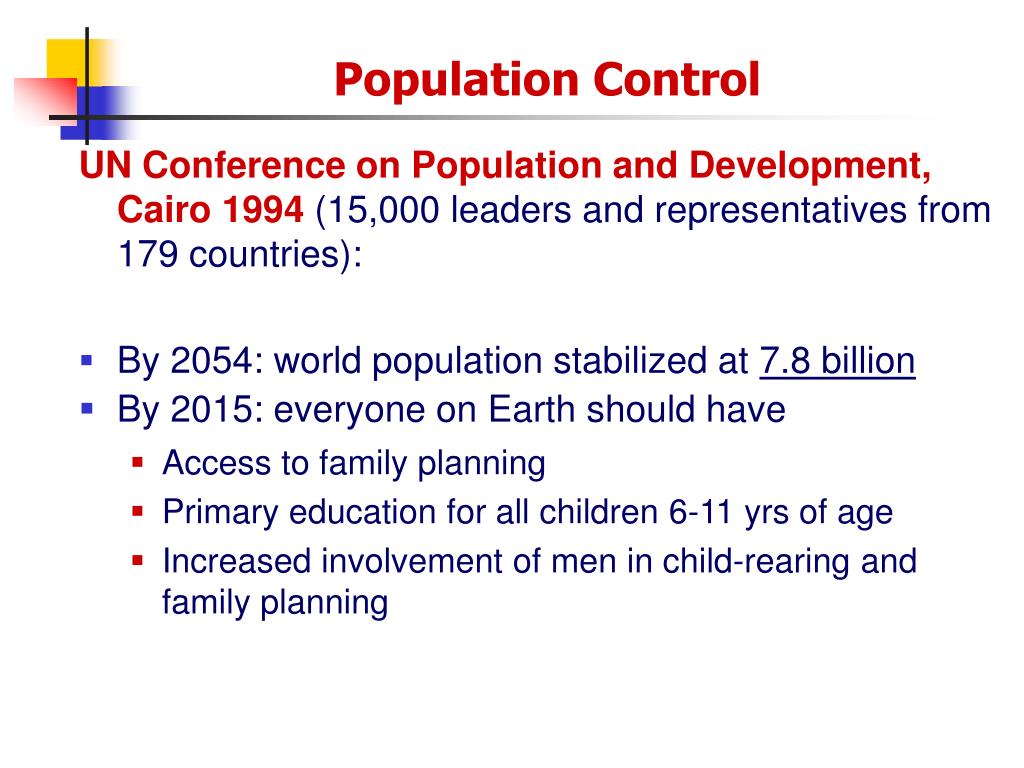 Population Control

UN Conference on Population and Development, Cairo 1994 (15,000 leaders and representatives from 179 countries):

- By 2054: world population stabilized at 7.8 billion
- By 2015: everyone on Earth should have
  - Access to family planning
  - Primary education for all children 6-11 yrs of age
  - Increased involvement of men in child-rearing and family planning